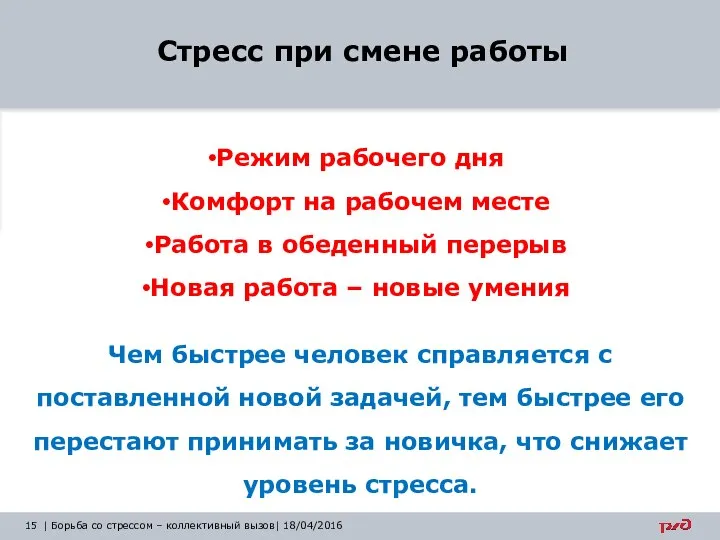 Стресс при смене работы

•Режим рабочего дня
•Комфорт на рабочем месте
•Работа в обеденный перерыв
•Новая работа – новые умения

Чем быстрее человек справляется с поставленной новой задачей, тем быстрее его перестают принимать за новичка, что снижает уровень стресса.

15 | Борьба со стрессом – коллективный вызов| 18/04/2016

РЖД